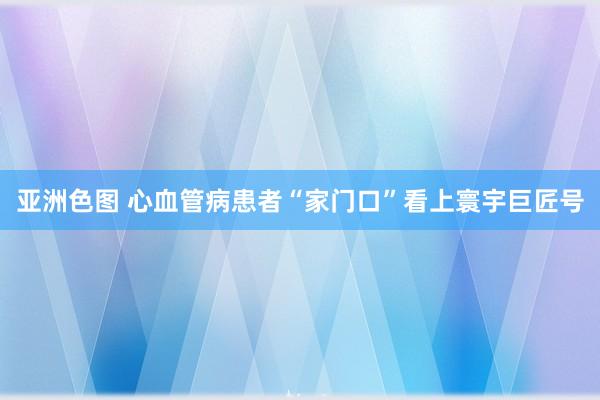 亚洲色图 心血管病患者“家门口”看上寰宇巨匠号